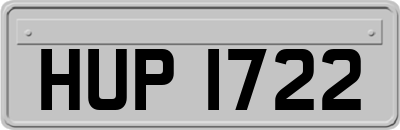 HUP 1722